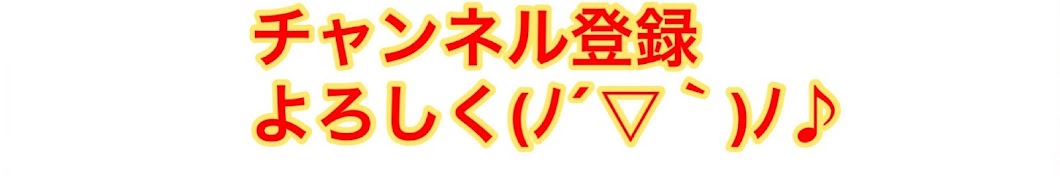 チャンネル登録
よろしく(ノ´▽｀)ノ♪